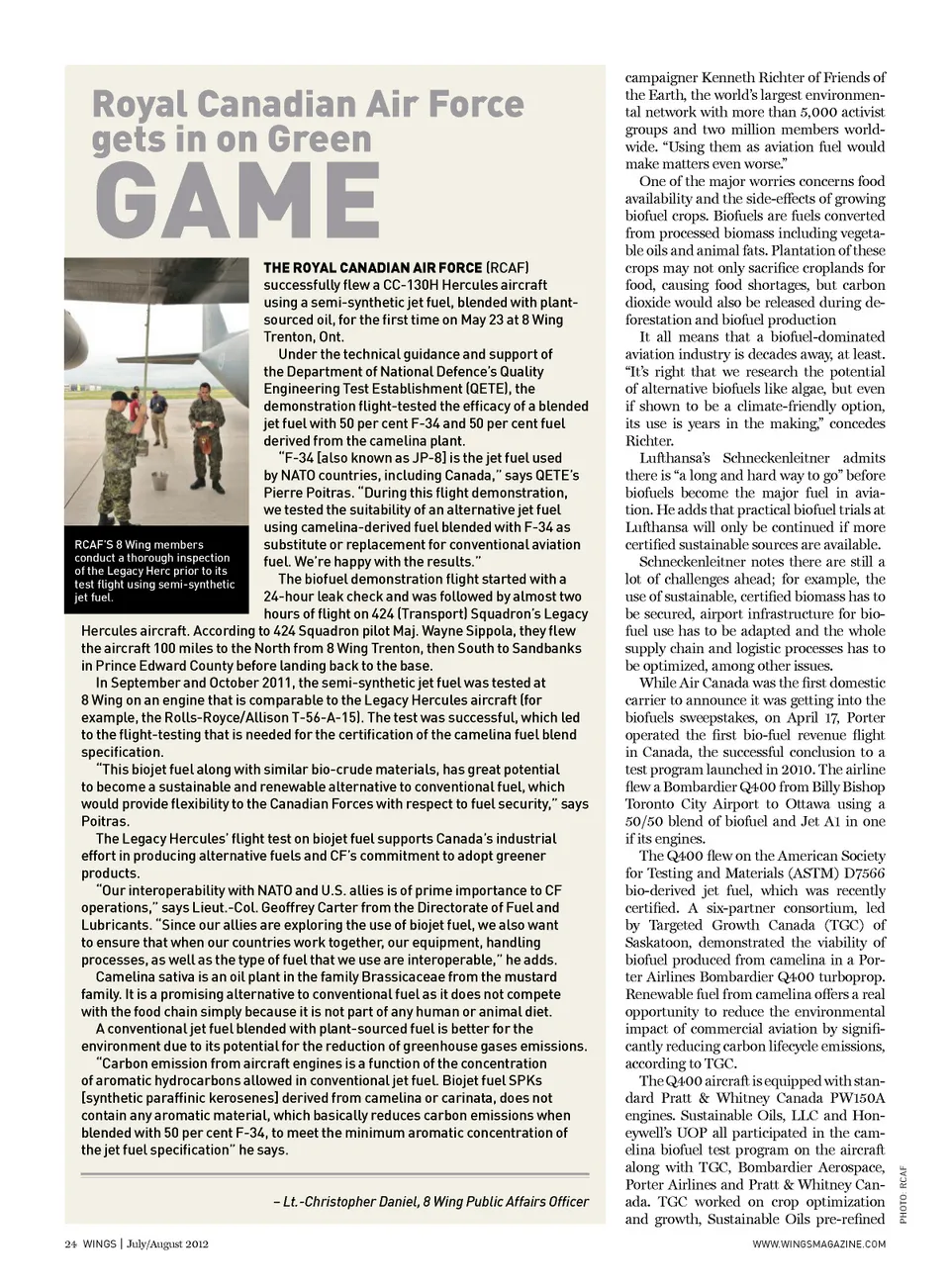 Royal Canadian Air Force gets in on Green GAME

RCAF'S 8 Wing members conduct a thorough inspection of the Legacy Herc prior to its test flight using semi-synthetic jet fuel.

THE ROYAL CANADIAN AIR FORCE (RCAF) successfully flew a CC-130H Hercules aircraft using a semi-synthetic jet fuel, blended with plant-sourced oil, for the first time on May 23 at 8 Wing Trenton, Ont.

Under the technical guidance and support of the Department of National Defence's Quality Engineering Test Establishment (QETE), the demonstration flight-tested the efficacy of a blended jet fuel with 50 per cent F-34 and 50 per cent fuel derived from the camelina plant.

"F-34 [also known as JP-8] is the jet fuel used by NATO countries, including Canada," says QETE's Pierre Poitras. "During this flight demonstration, we tested the suitability of an alternative jet fuel using camelina-derived fuel blended with F-34 as substitute or replacement for conventional aviation fuel. We're happy with the results."

The biofuel demonstration flight started with a 24-hour leak check and was followed by almost two hours of flight on 424 (Transport) Squadron's Legacy Hercules aircraft. According to 424 Squadron pilot Maj. Wayne Sippola, they flew the aircraft 100 miles to the North from 8 Wing Trenton, then South to Sandbanks in Prince Edward County before landing back to the base.

In September and October 2011, the semi-synthetic jet fuel was tested at 8 Wing on an engine that is comparable to the Legacy Hercules aircraft (for example, the Rolls-Royce/Allison T-56-A-15). The test was successful, which led to the flight-testing that is needed for the certification of the camelina fuel blend specification.

"This biojet fuel along with similar bio-crude materials, has great potential to become a sustainable and renewable alternative to conventional fuel, which would provide flexibility to the Canadian Forces with respect to fuel security," says Poitras.

The Legacy Hercules' flight test on biojet fuel supports Canada's industrial effort in producing alternative fuels and CF's commitment to adopt greener products.

"Our interoperability with NATO and U.S. allies is of prime importance to CF operations," says Lieut.-Col. Geoffrey Carter from the Directorate of Fuel and Lubricants. "Since our allies are exploring the use of biojet fuel, we also want to ensure that when our countries work together, our equipment, handling processes, as well as the type of fuel that we use are interoperable," he adds.

Camelina sativa is an oil plant in the family Brassicaceae from the mustard family. It is a promising alternative to conventional fuel as it does not compete with the food chain simply because it is not part of any human or animal diet.

A conventional jet fuel blended with plant-sourced fuel is better for the environment due to its potential for the reduction of greenhouse gases emissions.

"Carbon emission from aircraft engines is a function of the concentration of aromatic hydrocarbons allowed in conventional jet fuel. Biojet fuel SPKs [synthetic paraffinic kerosenes] derived from camelina or carinata, does not contain any aromatic material, which basically reduces carbon emissions when blended with 50 per cent F-34, to meet the minimum aromatic concentration of the jet fuel specification" he says.

– Lt.-Christopher Daniel, 8 Wing Public Affairs Officer

campaigner Kenneth Richter of Friends of the Earth, the world's largest environmental network with more than 5,000 activist groups and two million members worldwide. "Using them as aviation fuel would make matters even worse."

One of the major worries concerns food availability and the side-effects of growing biofuel crops. Biofuels are fuels converted from processed biomass including vegetable oils and animal fats. Plantation of these crops may not only sacrifice croplands for food, causing food shortages, but carbon dioxide would also be released during deforestation and biofuel production

It all means that a biofuel-dominated aviation industry is decades away, at least. "It's right that we research the potential of alternative biofuels like algae, but even if shown to be a climate-friendly option, its use is years in the making," concedes Richter.

Lufthansa's Schneckenleitner admits there is "a long and hard way to go" before biofuels become the major fuel in aviation. He adds that practical biofuel trials at Lufthansa will only be continued if more certified sustainable sources are available.

Schneckenleitner notes there are still a lot of challenges ahead; for example, the use of sustainable, certified biomass has to be secured, airport infrastructure for biofuel use has to be adapted and the whole supply chain and logistic processes has to be optimized, among other issues.

While Air Canada was the first domestic carrier to announce it was getting into the biofuels sweepstakes, on April 17, Porter operated the first bio-fuel revenue flight in Canada, the successful conclusion to a test program launched in 2010. The airline flew a Bombardier Q400 from Billy Bishop Toronto City Airport to Ottawa using a 50/50 blend of biofuel and Jet A1 in one if its engines.

The Q400 flew on the American Society for Testing and Materials (ASTM) D7566 bio-derived jet fuel, which was recently certified. A six-partner consortium, led by Targeted Growth Canada (TGC) of Saskatoon, demonstrated the viability of biofuel produced from camelina in a Porter Airlines Bombardier Q400 turboprop. Renewable fuel from camelina offers a real opportunity to reduce the environmental impact of commercial aviation by significantly reducing carbon lifecycle emissions, according to TGC.

The Q400 aircraft is equipped with standard Pratt & Whitney Canada PW150A engines. Sustainable Oils, LLC and Honeywell's UOP all participated in the camelina biofuel test program on the aircraft along with TGC, Bombardier Aerospace, Porter Airlines and Pratt & Whitney Canada. TGC worked on crop optimization and growth, Sustainable Oils pre-refined

PHOTO: RCAF

24 WINGS | July/August 2012

WWW.WINGSMAGAZINE.COM